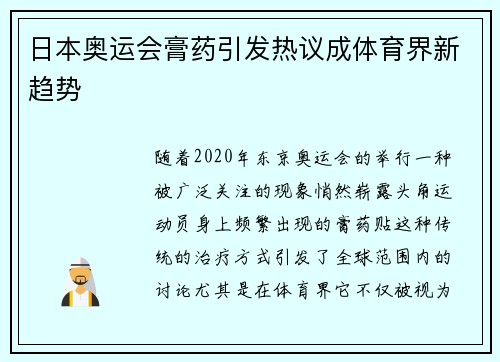 日本奥运会膏药引发热议成体育界新趋势

随着2020年东京奥运会的举行一种被广泛关注的现象悄然崭露头角运动员身上频繁出现的膏药贴这种传统的治疗方式引发了全球范围内的讨论尤其是在体育界它不仅被视为